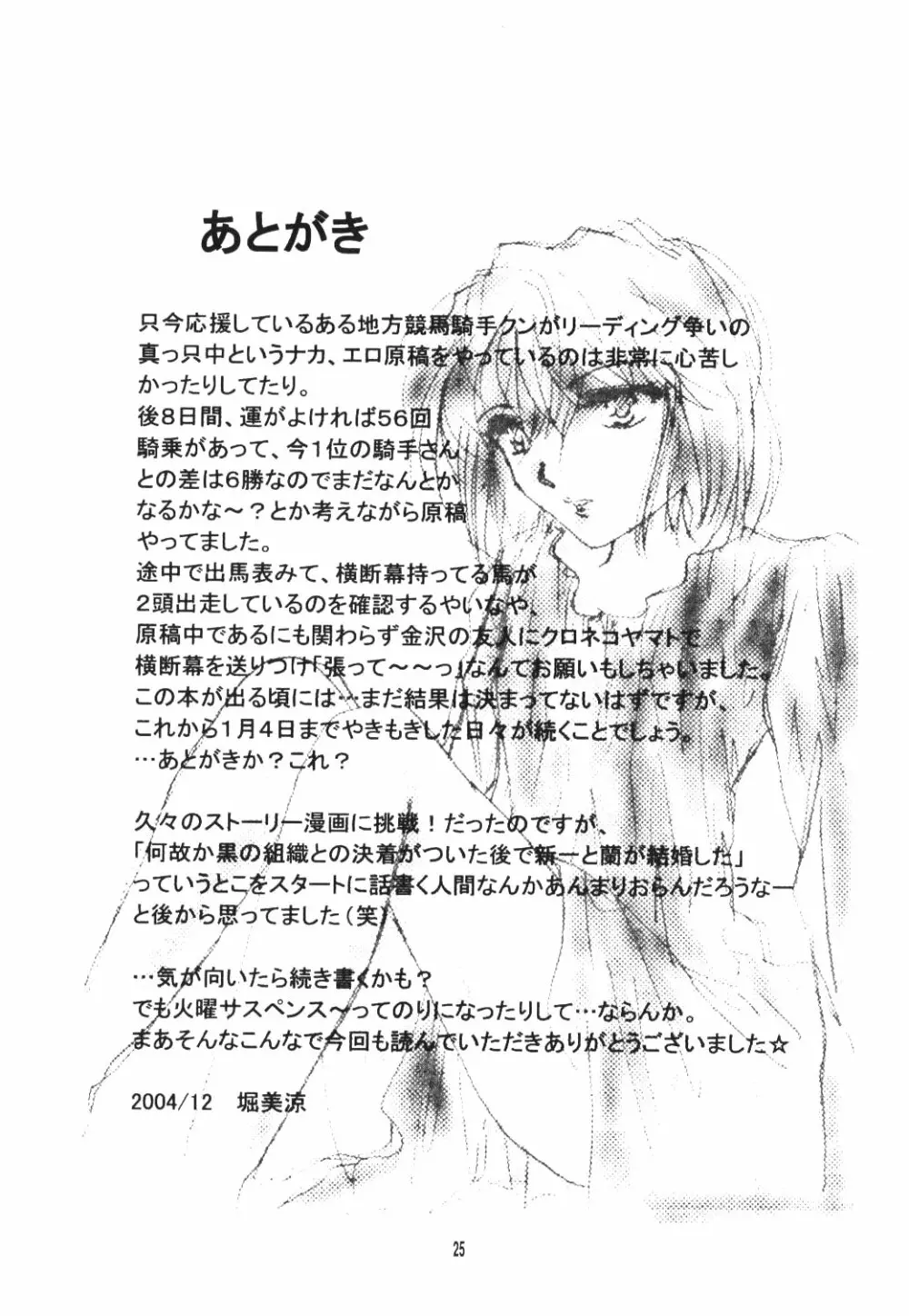 あとがき

只今応援しているある地方競馬騎手クンがリーディング争いの真っ只中というナカ、エロ原稿をやっているのは非常に心苦しかったりしてたり。
後8日間、運がよければ56回騎乗があって、今1位の騎手さんとの差は6勝なのでまだなんとかなるかな～？とか考えながら原稿やってました。
途中で出馬表みて、横断幕持ってる馬が2頭出走しているのを確認するやいなや、原稿中であるにも関わらず金沢の友人にクロネコヤマトで横断幕を送りつけ「張って～～っ」なんてお願いもしちゃいました。
この本が出る頃には…まだ結果は決まってないはずですが、これから1月4日までやきもきした日々が続くことでしょう。
…あとがきか？これ？

久々のストーリー漫画に挑戦！だったのですが、「何故か黒の組織との決着がついた後で新一と蘭が結婚した」っていうとこをスタートに話書く人間なんかあんまりおらんだろうなーと後から思ってました（笑）

…気が向いたら続き書くかも？
でも火曜サスペンス～ってのりになったりして…ならんか。
まあそんなこんなで今回も読んでいただきありがとうございました☆

2004/12　堀美涼

25